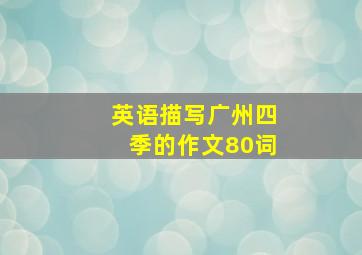 英语描写广州四季的作文80词